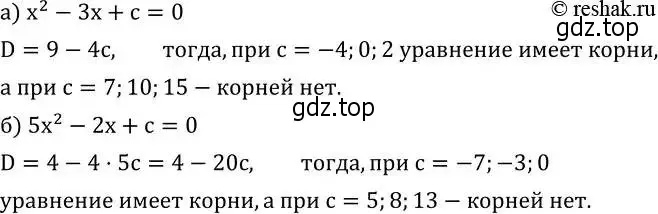 а) $x^2 - 3x + c = 0$ © reshak.ru
gdz.top
$D = 9 - 4c$, тогда, при $c = -4; 0; 2$ уравнение имеет корни, а при $c = 7; 10; 15$ — корней нет.
gdz.top
б) $5x^2 - 2x + c = 0$
$D = 4 - 4 \cdot 5c = 4 - 20c$, тогда, при $c = -7; -3; 0$ уравнение имеет корни, а при $c = 5; 8; 13$ — корней нет.